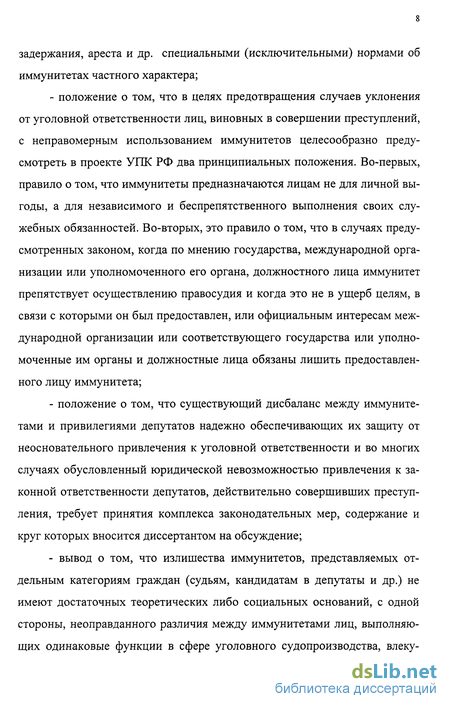 8

задержания, ареста и др. специальными (исключительными) нормами об иммунитетах частного характера;

- положение о том, что в целях предотвращения случаев уклонения от уголовной ответственности лиц, виновных в совершении преступлений, с неправомерным использованием иммунитетов целесообразно предусмотреть в проекте УПК РФ два принципиальных положения. Во-первых, правило о том, что иммунитеты предназначаются лицам не для личной выгоды, а для независимого и беспрепятственного выполнения своих служебных обязанностей. Во-вторых, это правило о том, что в случаях предусмотренных законом, когда по мнению государства, международной организации или уполномоченного его органа, должностного лица иммунитет препятствует осуществлению правосудия и когда это не в ущерб целям, в связи с которыми он был предоставлен, или официальным интересам международной организации или соответствующего государства или уполномоченные им органы и должностные лица обязаны лишить предоставленного лицу иммунитета;

- положение о том, что существующий дисбаланс между иммунитетами и привилегиями депутатов надежно обеспечивающих их защиту от неосновательного привлечения к уголовной ответственности и во многих случаях обусловленный юридической невозможностью привлечения к законной ответственности депутатов, действительно совершивших преступления, требует принятия комплекса законодательных мер, содержание и круг которых вносится диссертантом на обсуждение;

- вывод о том, что излишества иммунитетов, представляемых отдельным категориям граждан (судьям, кандидатам в депутаты и др.) не имеют достаточных теоретических либо социальных оснований, с одной стороны, неоправданного различия между иммунитетами лиц, выполняющих одинаковые функции в сфере уголовного судопроизводства, влеку-

dsLib.net
библиотека диссертаций